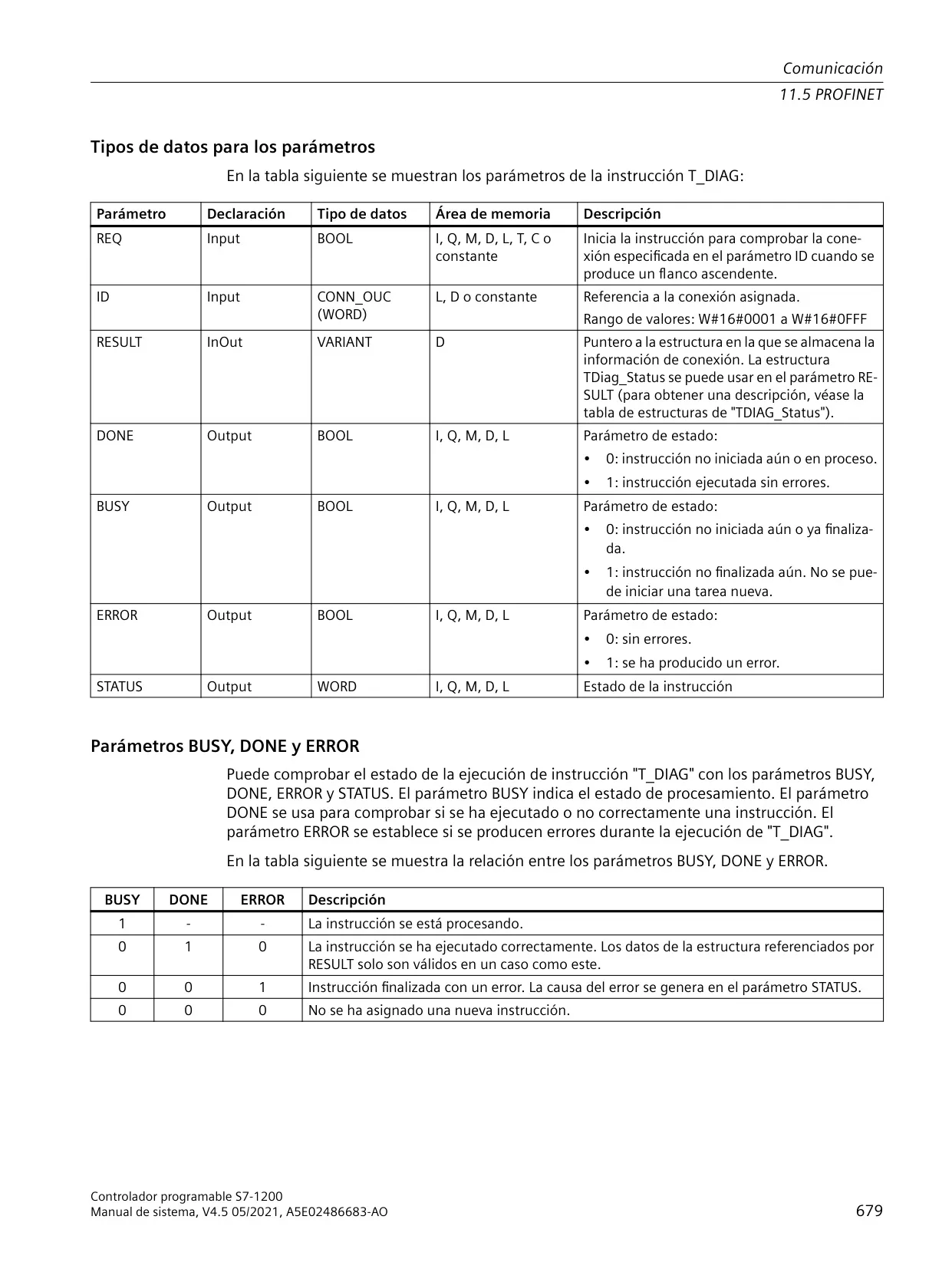 Comunicación
11.5 PROFINET

Tipos de datos para los parámetros

En la tabla siguiente se muestran los parámetros de la instrucción T_DIAG:

| Parámetro | Declaración | Tipo de datos | Área de memoria | Descripción |
|---|---|---|---|---|
| REQ | Input | BOOL | I, Q, M, D, L, T, C o constante | Inicia la instrucción para comprobar la conexión especificada en el parámetro ID cuando se produce un flanco ascendente. |
| ID | Input | CONN_OUC (WORD) | L, D o constante | Referencia a la conexión asignada. Rango de valores: W#16#0001 a W#16#0FFF |
| RESULT | InOut | VARIANT | D | Puntero a la estructura en la que se almacena la información de conexión. La estructura TDiag_Status se puede usar en el parámetro RESULT (para obtener una descripción, véase la tabla de estructuras de "TDIAG_Status"). |
| DONE | Output | BOOL | I, Q, M, D, L | Parámetro de estado: • 0: instrucción no iniciada aún o en proceso. • 1: instrucción ejecutada sin errores. |
| BUSY | Output | BOOL | I, Q, M, D, L | Parámetro de estado: • 0: instrucción no iniciada aún o ya finalizada. • 1: instrucción no finalizada aún. No se puede iniciar una tarea nueva. |
| ERROR | Output | BOOL | I, Q, M, D, L | Parámetro de estado: • 0: sin errores. • 1: se ha producido un error. |
| STATUS | Output | WORD | I, Q, M, D, L | Estado de la instrucción |

Parámetros BUSY, DONE y ERROR

Puede comprobar el estado de la ejecución de instrucción "T_DIAG" con los parámetros BUSY, DONE, ERROR y STATUS. El parámetro BUSY indica el estado de procesamiento. El parámetro DONE se usa para comprobar si se ha ejecutado o no correctamente una instrucción. El parámetro ERROR se establece si se producen errores durante la ejecución de "T_DIAG".

En la tabla siguiente se muestra la relación entre los parámetros BUSY, DONE y ERROR.

| BUSY | DONE | ERROR | Descripción |
|---|---|---|---|
| 1 | - | - | La instrucción se está procesando. |
| 0 | 1 | 0 | La instrucción se ha ejecutado correctamente. Los datos de la estructura referenciados por RESULT solo son válidos en un caso como este. |
| 0 | 0 | 1 | Instrucción finalizada con un error. La causa del error se genera en el parámetro STATUS. |
| 0 | 0 | 0 | No se ha asignado una nueva instrucción. |

Controlador programable S7-1200
Manual de sistema, V4.5 05/2021, A5E02486683-AO
679